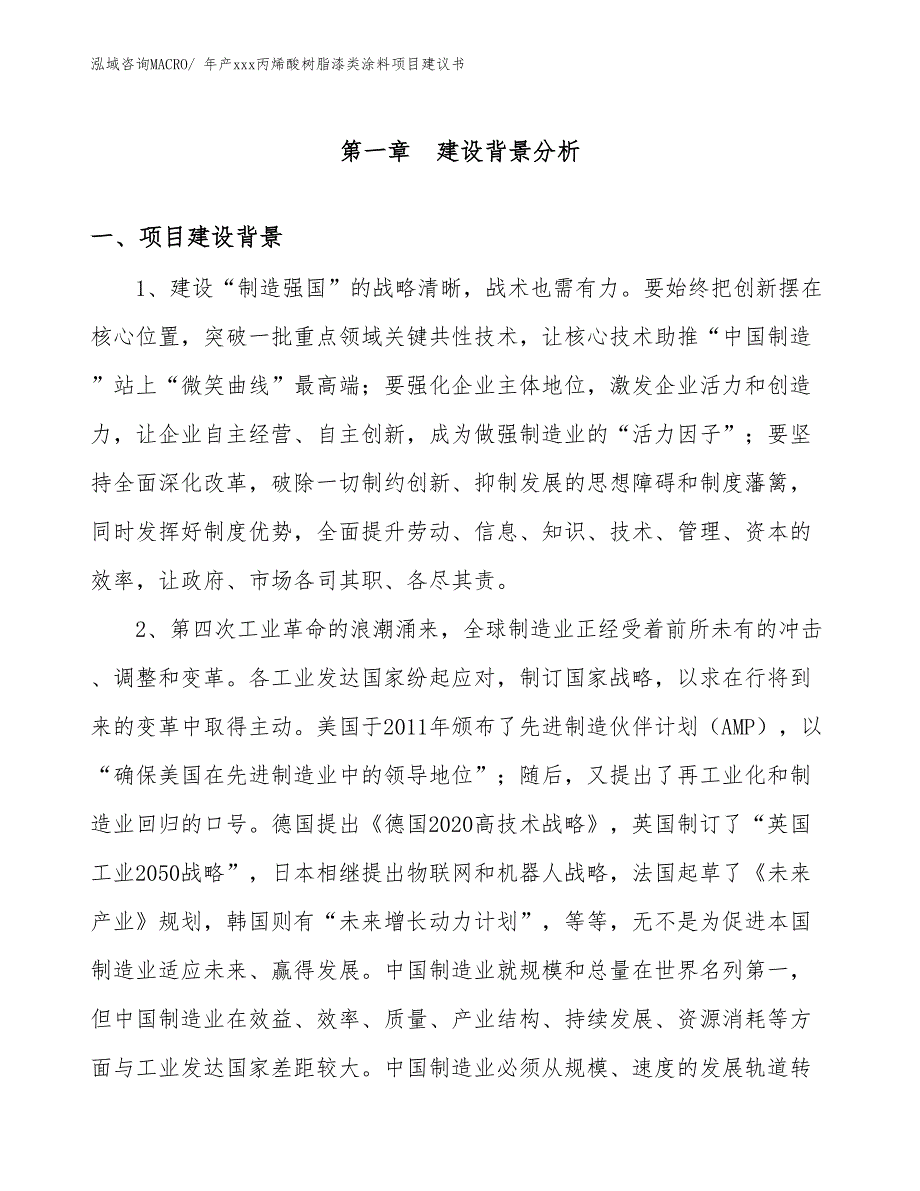 泓域咨询MACRO/ 年产xxx丙烯酸树脂漆类涂料项目建议书

第一章 建设背景分析

一、项目建设背景

1、建设“制造强国”的战略清晰，战术也需有力。要始终把创新摆在核心位置，突破一批重点领域关键共性技术，让核心技术助推“中国制造”站上“微笑曲线”最高端；要强化企业主体地位，激发企业活力和创造力，让企业自主经营、自主创新，成为做强制造业的“活力因子”；要坚持全面深化改革，破除一切制约创新、抑制发展的思想障碍和制度藩篱，同时发挥好制度优势，全面提升劳动、信息、知识、技术、管理、资本的效率，让政府、市场各司其职、各尽其责。

2、第四次工业革命的浪潮涌来，全球制造业正经受着前所未有的冲击、调整和变革。各工业发达国家纷起应对，制订国家战略，以求在行将到来的变革中取得主动。美国于2011年颁布了先进制造伙伴计划（AMP），以“确保美国在先进制造业中的领导地位”；随后，又提出了再工业化和制造业回归的口号。德国提出《德国2020高技术战略》，英国制订了“英国工业2050战略”，日本相继提出物联网和机器人战略，法国起草了《未来产业》规划，韩国则有“未来增长动力计划”，等等，无不是为促进本国制造业适应未来、赢得发展。中国制造业就规模和总量在世界名列第一，但中国制造业在效益、效率、质量、产业结构、持续发展、资源消耗等方面与工业发达国家差距较大。中国制造业必须从规模、速度的发展轨道转